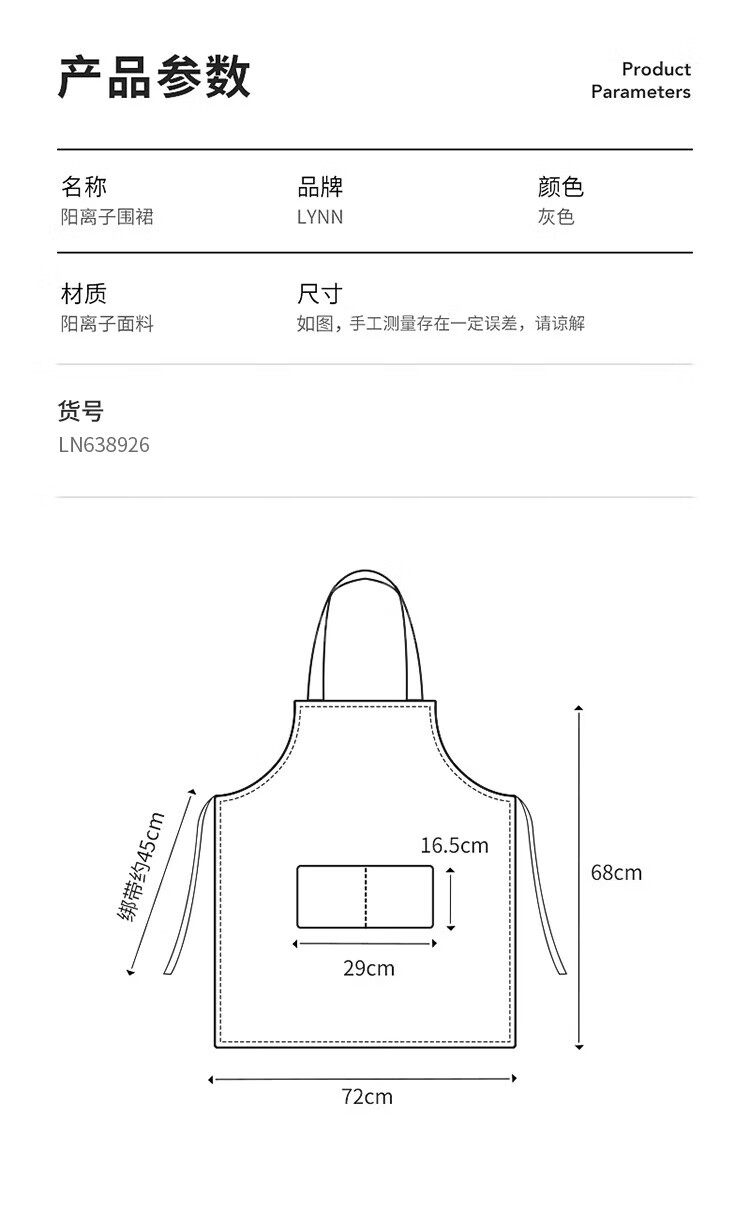 产品参数

Product
Parameters

名称
阳离子围裙

品牌
LYNN

颜色
灰色

材质
阳离子面料

尺寸
如图，手工测量存在一定误差，请谅解

货号
LN638926

绑带约45cm

16.5cm

29cm

68cm

72cm